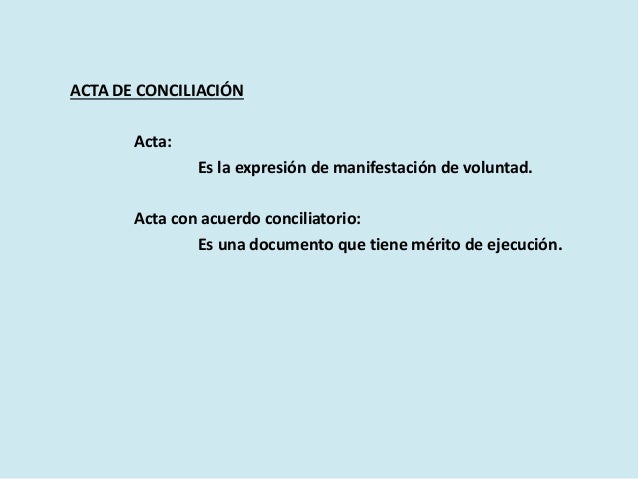 ACTA DE CONCILIACIÓN

Acta:

Es la expresión de manifestación de voluntad.

Acta con acuerdo conciliatorio:

Es una documento que tiene mérito de ejecución.